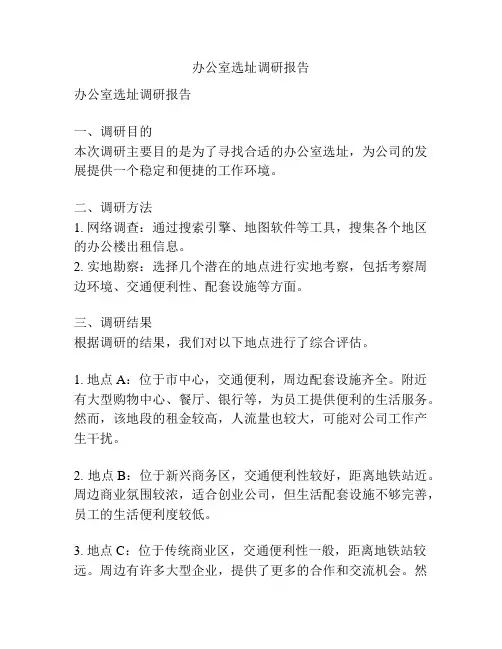 办公室选址调研报告

办公室选址调研报告

一、调研目的
本次调研主要目的是为了寻找合适的办公室选址，为公司的发展提供一个稳定和便捷的工作环境。

二、调研方法
1. 网络调查：通过搜索引擎、地图软件等工具，搜集各个地区的办公楼出租信息。
2. 实地勘察：选择几个潜在的地点进行实地考察，包括考察周边环境、交通便利性、配套设施等方面。

三、调研结果
根据调研的结果，我们对以下地点进行了综合评估。

1. 地点 A：位于市中心，交通便利，周边配套设施齐全。附近有大型购物中心、餐厅、银行等，为员工提供便利的生活服务。然而，该地段的租金较高，人流量也较大，可能对公司工作产生干扰。

2. 地点 B：位于新兴商务区，交通便利性较好，距离地铁站近。周边商业氛围较浓，适合创业公司，但生活配套设施不够完善，员工的生活便利度较低。

3. 地点 C：位于传统商业区，交通便利性一般，距离地铁站较远。周边有许多大型企业，提供了更多的合作和交流机会。然